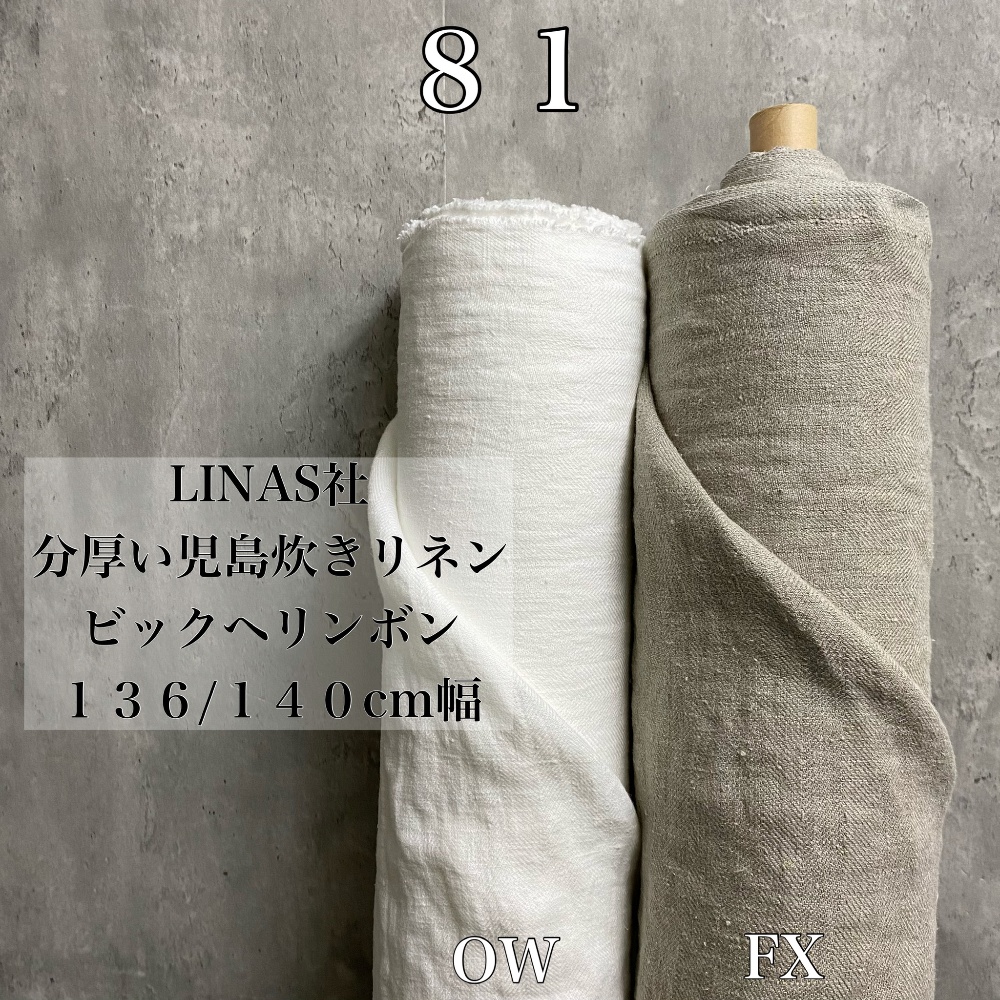 ８１

LINAS社
分厚い児島炊きリネン
ビックヘリンボン
１３６/１４０cm幅

OW

FX